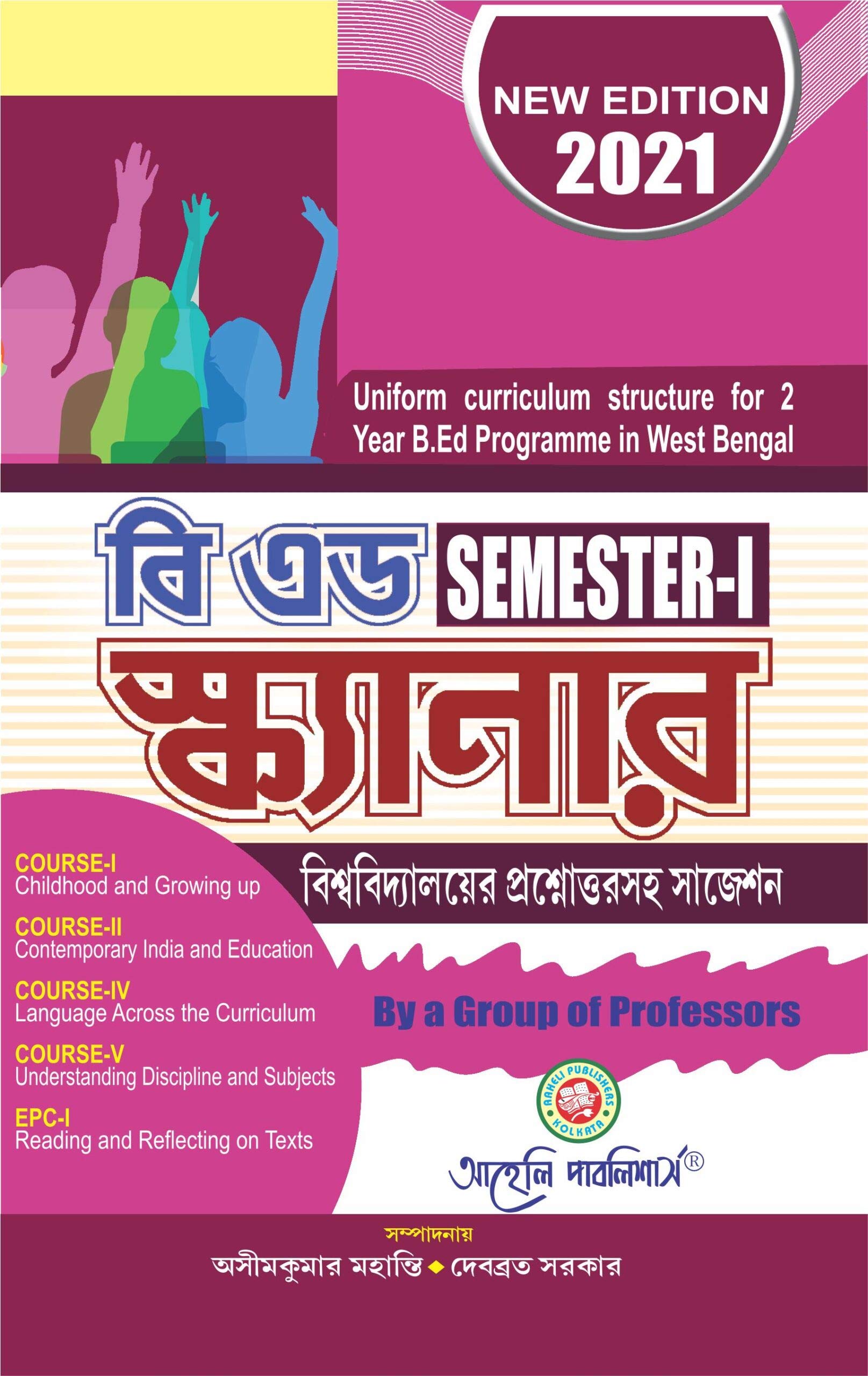 NEW EDITION
2021

Uniform curriculum structure for 2 Year B.Ed Programme in West Bengal

বি এড SEMESTER-I
স্ক্যানার

বিশ্ববিদ্যালয়ের প্রশ্নোত্তরসহ সাজেশন

COURSE-I
Childhood and Growing up

COURSE-II
Contemporary India and Education

COURSE-IV
Language Across the Curriculum

COURSE-V
Understanding Discipline and Subjects

EPC-I
Reading and Reflecting on Texts

By a Group of Professors

AAHELI PUBLISHERS KOLKATA

আহেলি পাবলিশার্স®

সম্পাদনায়
অসীমকুমার মহান্তি ◆ দেবব্রত সরকার